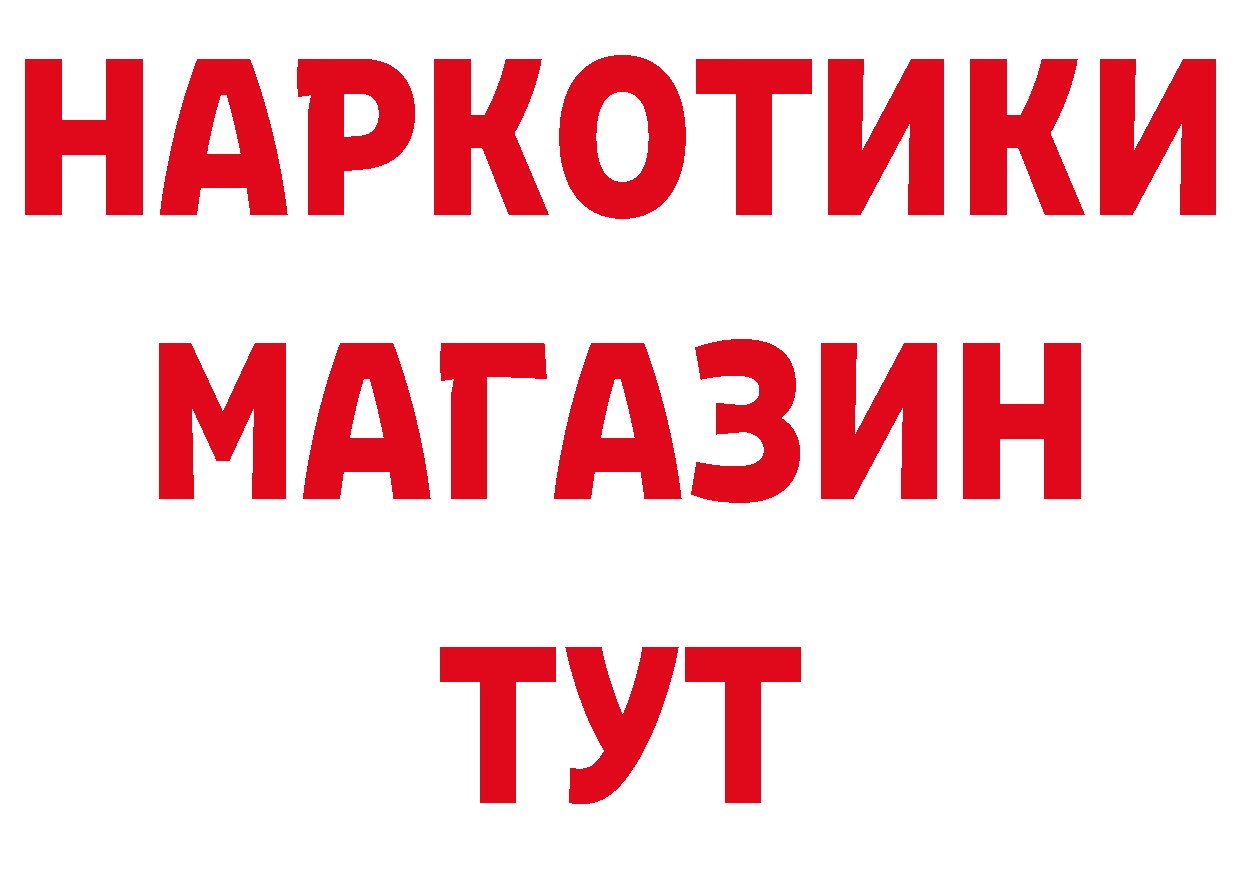 НАРКОТИКИ
МАГАЗИН
ТУТ